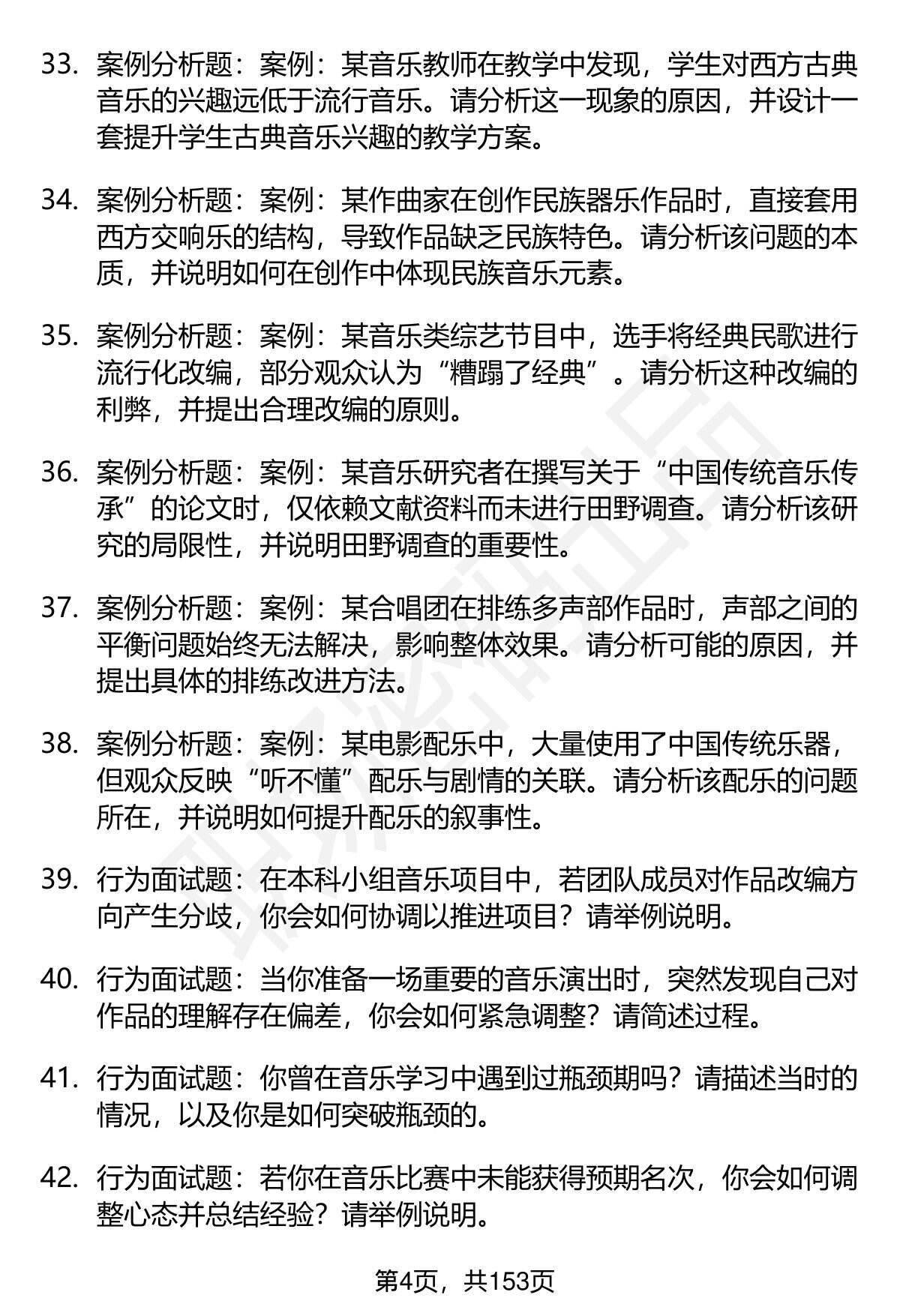 33. 案例分析题：案例：某音乐教师在教学中发现，学生对西方古典音乐的兴趣远低于流行音乐。请分析这一现象的原因，并设计一套提升学生古典音乐兴趣的教学方案。

34. 案例分析题：案例：某作曲家在创作民族器乐作品时，直接套用西方交响乐的结构，导致作品缺乏民族特色。请分析该问题的本质，并说明如何在创作中体现民族音乐元素。

35. 案例分析题：案例：某音乐类综艺节目中，选手将经典民歌进行流行化改编，部分观众认为“糟蹋了经典”。请分析这种改编的利弊，并提出合理改编的原则。

36. 案例分析题：案例：某音乐研究者在撰写关于“中国传统音乐传承”的论文时，仅依赖文献资料而未进行田野调查。请分析该研究的局限性，并说明田野调查的重要性。

37. 案例分析题：案例：某合唱团在排练多声部作品时，声部之间的平衡问题始终无法解决，影响整体效果。请分析可能的原因，并提出具体的排练改进方法。

38. 案例分析题：案例：某电影配乐中，大量使用了中国传统乐器，但观众反映“听不懂”配乐与剧情的关联。请分析该配乐的问题所在，并说明如何提升配乐的叙事性。

39. 行为面试题：在本科小组音乐项目中，若团队成员对作品改编方向产生分歧，你会如何协调以推进项目？请举例说明。

40. 行为面试题：当你准备一场重要的音乐演出时，突然发现自己对作品的理解存在偏差，你会如何紧急调整？请简述过程。

41. 行为面试题：你曾在音乐学习中遇到过瓶颈期吗？请描述当时的情况，以及你是如何突破瓶颈的。

42. 行为面试题：若你在音乐比赛中未能获得预期名次，你会如何调整心态并总结经验？请举例说明。

第4页，共153页